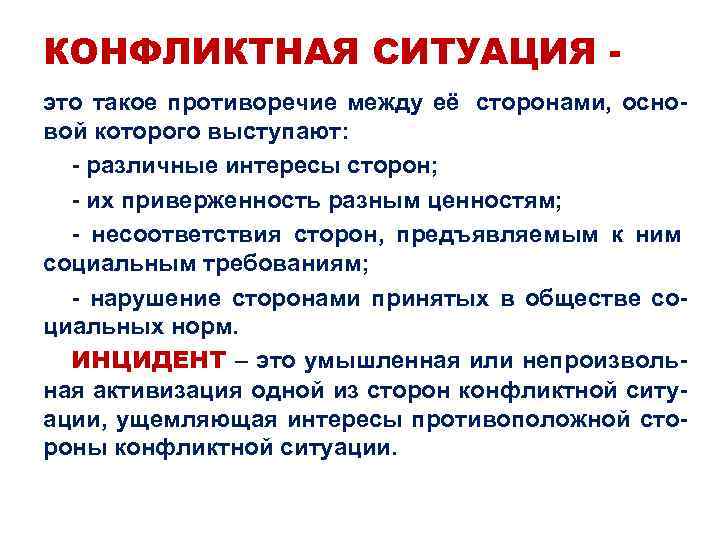 КОНФЛИКТНАЯ СИТУАЦИЯ -

это такое противоречие между её сторонами, основой которого выступают:

- различные интересы сторон;

- их приверженность разным ценностям;

- несоответствия сторон, предъявляемым к ним социальным требованиям;

- нарушение сторонами принятых в обществе социальных норм.

ИНЦИДЕНТ – это умышленная или непроизвольная активизация одной из сторон конфликтной ситуации, ущемляющая интересы противоположной стороны конфликтной ситуации.